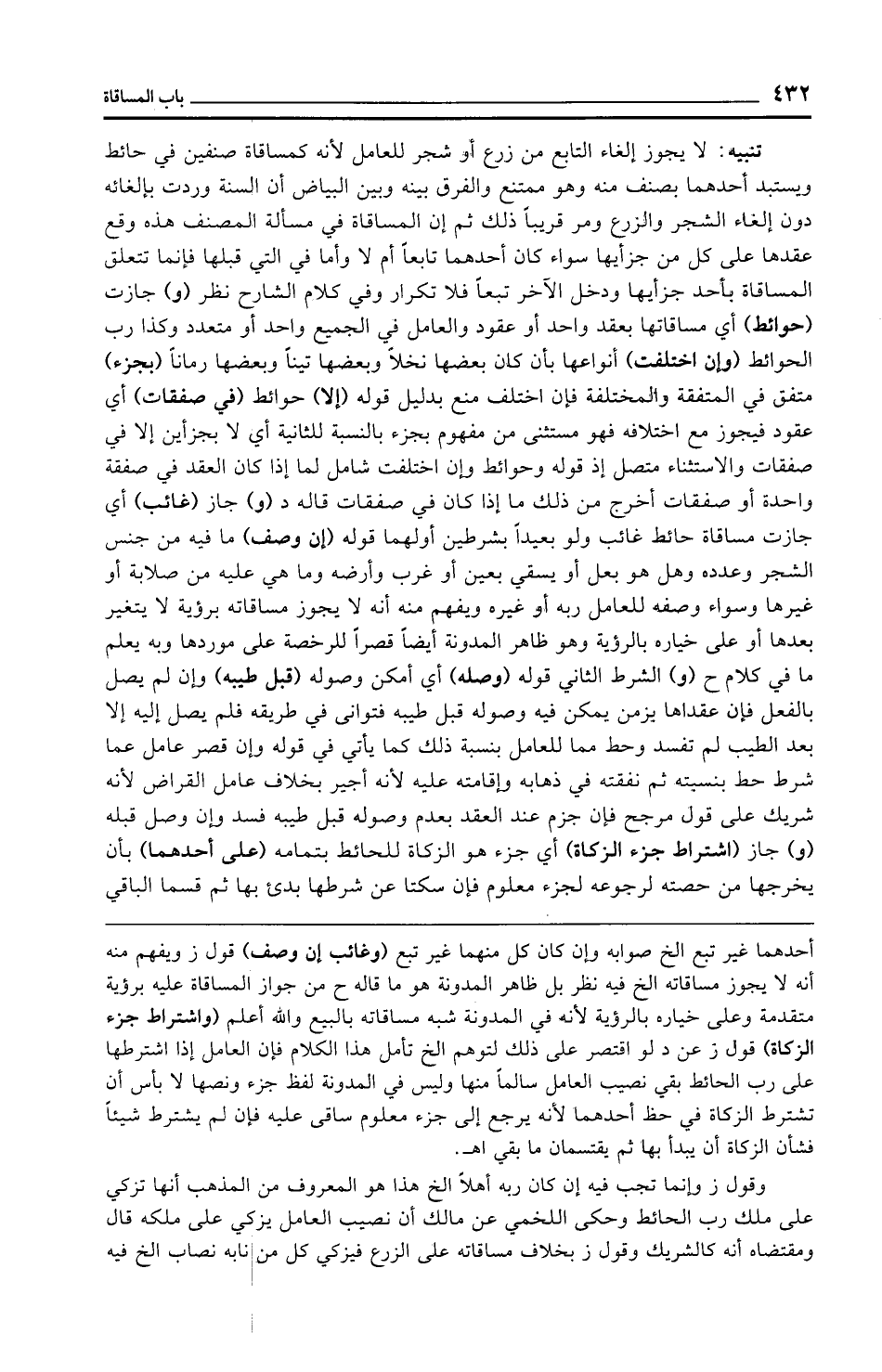 ٤٣٢ باب المساقاة

تنبيه: لا يجوز إلغاء التابع من زرع أو شجر للعامل لأنه كمساقاة صنفين في حائط ويستبد أحدهما بصنف منه وهو ممتنع والفرق بينه وبين البياض أن السنة وردت بإلغائه دون إلغاء الشجر والزرع ومر قريباً ذلك ثم إن المساقاة في مسألة المصنف هذه وقع عقدها على كل من جزأيها سواء كان أحدهما تابعاً أم لا وأما في التي قبلها فإنما تتعلق المساقاة بأحد جزأيها ودخل الآخر تبعاً فلا تكرار وفي كلام الشارح نظر (و) جازت (حوائط) أي مساقاتها بعقد واحد أو عقود والعامل في الجميع واحد أو متعدد وكذا رب الحوائط (وإن اختلفت) أنواعها بأن كان بعضها نخلاً وبعضها تيناً وبعضها رماناً (بجزء) متفق في المتفقة والمختلفة فإن اختلف منع بدليل قوله (إلا) حوائط (في صفقات) أي عقود فيجوز مع اختلافه فهو مستثنى من مفهوم بجزء بالنسبة للثانية أي لا بجزأين إلا في صفقات والاستثناء متصل إذ قوله وحوائط وإن اختلفت شامل لما إذا كان العقد في صفقة واحدة أو صفقات أخرج من ذلك ما إذا كان في صفقات قاله د (و) جاز (غائب) أي جازت مساقاة حائط غائب ولو بعيداً بشرطين أولهما قوله (إن وصف) ما فيه من جنس الشجر وعدده وهل هو بعل أو يسقي بعين أو غرب وأرضه وما هي عليه من صلابة أو غيرها وسواء وصفه للعامل ربه أو غيره ويفهم منه أنه لا يجوز مساقاته برؤية لا يتغير بعدها أو على خياره بالرؤية وهو ظاهر المدونة أيضاً قصراً للرخصة على موردها وبه يعلم ما في كلام ح (و) الشرط الثاني قوله (وصله) أي أمكن وصوله (قبل طيبه) وإن لم يصل بالفعل فإن عقداها بزمن يمكن فيه وصوله قبل طيبه فتوانى في طريقه فلم يصل إليه إلا بعد الطيب لم تفسد وحط مما للعامل بنسبة ذلك كما يأتي في قوله وإن قصر عامل عما شرط حط بنسبته ثم نفقته في ذهابه وإقامته عليه لأنه أجير بخلاف عامل القراض لأنه شريك على قول مرجح فإن جزم عند العقد بعدم وصوله قبل طيبه فسد وإن وصل قبله (و) جاز (اشتراط جزء الزكاة) أي جزء هو الزكاة للحائط بتمامه (على أحدهما) بأن يخرجها من حصته لرجوعه لجزء معلوم فإن سكتا عن شرطها بدئ بها ثم قسما الباقي

أحدهما غير تبع الخ صوابه وإن كان كل منهما غير تبع (وغائب إن وصف) قول ز ويفهم منه أنه لا يجوز مساقاته الخ فيه نظر بل ظاهر المدونة هو ما قاله ح من جواز المساقاة عليه برؤية متقدمة وعلى خياره بالرؤية لأنه في المدونة شبه مساقاته بالبيع والله أعلم (واشتراط جزء الزكاة) قول ز عن د لو اقتصر على ذلك لتوهم الخ تأمل هذا الكلام فإن العامل إذا اشترطها على رب الحائط بقي نصيب العامل سالماً منها وليس في المدونة لفظ جزء ونصها لا بأس أن تشترط الزكاة في حظ أحدهما لأنه يرجع إلى جزء معلوم ساقى عليه فإن لم يشترط شيئاً فشأن الزكاة أن يبدأ بها ثم يقتسمان ما بقي اهـ.

وقول ز وإنما تجب فيه إن كان ربه أهلاً الخ هذا هو المعروف من المذهب أنها تزكي على ملك رب الحائط وحكى اللخمي عن مالك أن نصيب العامل يزكي على ملكه قال ومقتضاه أنه كالشريك وقول ز بخلاف مساقاته على الزرع فيزكي كل من نابه نصاب الخ فيه